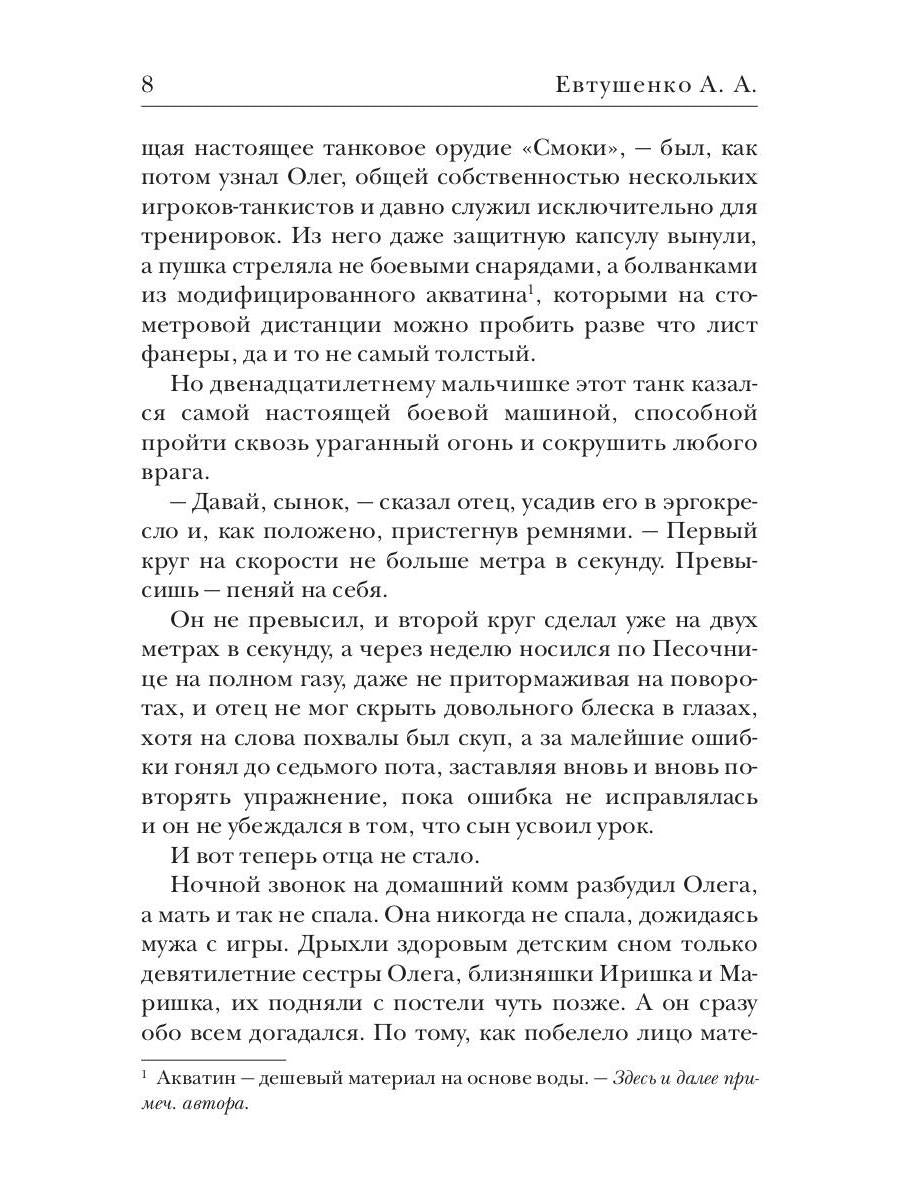 8 Евтушенко А. А.

щая настоящее танковое орудие «Смоки», — был, как потом узнал Олег, общей собственностью нескольких игроков-танкистов и давно служил исключительно для тренировок. Из него даже защитную капсулу вынули, а пушка стреляла не боевыми снарядами, а болванками из модифицированного акватина$^1$, которыми на стометровой дистанции можно пробить разве что лист фанеры, да и то не самый толстый.

Но двенадцатилетнему мальчишке этот танк казался самой настоящей боевой машиной, способной пройти сквозь ураганный огонь и сокрушить любого врага.

— Давай, сынок, — сказал отец, усадив его в эргокресло и, как положено, пристегнув ремнями. — Первый круг на скорости не больше метра в секунду. Превысишь — пеняй на себя.

Он не превысил, и второй круг сделал уже на двух метрах в секунду, а через неделю носился по Песочнице на полном газу, даже не притормаживая на поворотах, и отец не мог скрыть довольного блеска в глазах, хотя на слова похвалы был скуп, а за малейшие ошибки гонял до седьмого пота, заставляя вновь и вновь повторять упражнение, пока ошибка не исправлялась и он не убеждался в том, что сын усвоил урок.

И вот теперь отца не стало.

Ночной звонок на домашний комм разбудил Олега, а мать и так не спала. Она никогда не спала, дожидаясь мужа с игры. Дрыхли здоровым детским сном только девятилетние сестры Олега, близняшки Иришка и Маришка, их подняли с постели чуть позже. А он сразу обо всем догадался. По тому, как побелело лицо мате-

$^1$ Акватин — дешевый материал на основе воды. — Здесь и далее примеч. автора.